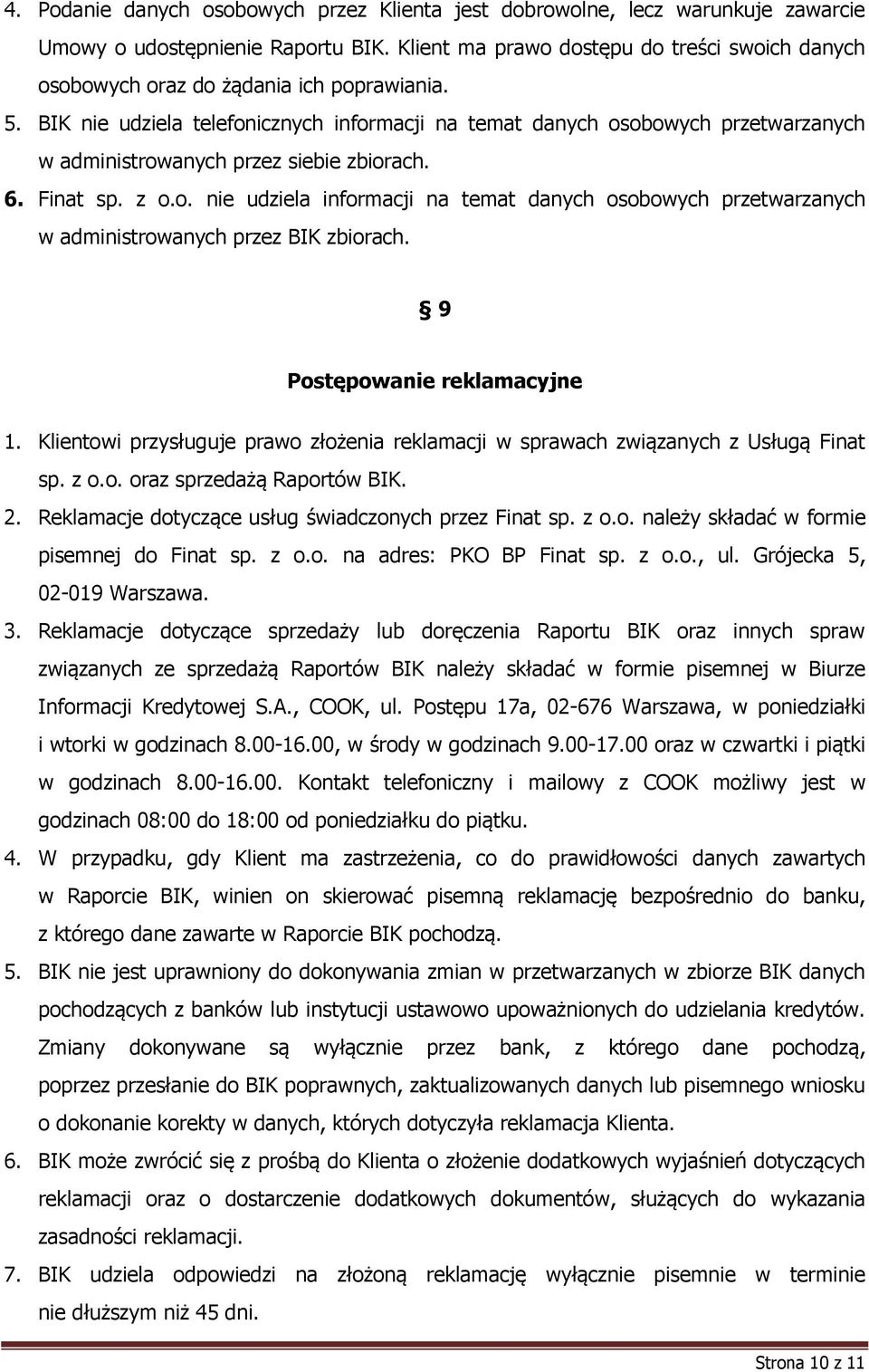 4. Podanie danych osobowych przez Klienta jest dobrowolne, lecz warunkuje zawarcie Umowy o udostępnienie Raportu BIK. Klient ma prawo dostępu do treści swoich danych osobowych oraz do żądania ich poprawiania.
5. BIK nie udziela telefonicznych informacji na temat danych osobowych przetwarzanych w administrowanych przez siebie zbiorach.
6. Finat sp. z o.o. nie udziela informacji na temat danych osobowych przetwarzanych w administrowanych przez BIK zbiorach.

§ 9

Postępowanie reklamacyjne

1. Klientowi przysługuje prawo złożenia reklamacji w sprawach związanych z Usługą Finat sp. z o.o. oraz sprzedażą Raportów BIK.
2. Reklamacje dotyczące usług świadczonych przez Finat sp. z o.o. należy składać w formie pisemnej do Finat sp. z o.o. na adres: PKO BP Finat sp. z o.o., ul. Grójecka 5, 02-019 Warszawa.
3. Reklamacje dotyczące sprzedaży lub doręczenia Raportu BIK oraz innych spraw związanych ze sprzedażą Raportów BIK należy składać w formie pisemnej w Biurze Informacji Kredytowej S.A., COOK, ul. Postępu 17a, 02-676 Warszawa, w poniedziałki i wtorki w godzinach 8.00-16.00, w środy w godzinach 9.00-17.00 oraz w czwartki i piątki w godzinach 8.00-16.00. Kontakt telefoniczny i mailowy z COOK możliwy jest w godzinach 08:00 do 18:00 od poniedziałku do piątku.
4. W przypadku, gdy Klient ma zastrzeżenia, co do prawidłowości danych zawartych w Raporcie BIK, winien on skierować pisemną reklamację bezpośrednio do banku, z którego dane zawarte w Raporcie BIK pochodzą.
5. BIK nie jest uprawniony do dokonywania zmian w przetwarzanych w zbiorze BIK danych pochodzących z banków lub instytucji ustawowo upoważnionych do udzielania kredytów. Zmiany dokonywane są wyłącznie przez bank, z którego dane pochodzą, poprzez przesłanie do BIK poprawnych, zaktualizowanych danych lub pisemnego wniosku o dokonanie korekty w danych, których dotyczyła reklamacja Klienta.
6. BIK może zwrócić się z prośbą do Klienta o złożenie dodatkowych wyjaśnień dotyczących reklamacji oraz o dostarczenie dodatkowych dokumentów, służących do wykazania zasadności reklamacji.
7. BIK udziela odpowiedzi na złożoną reklamację wyłącznie pisemnie w terminie nie dłuższym niż 45 dni.

Strona 10 z 11